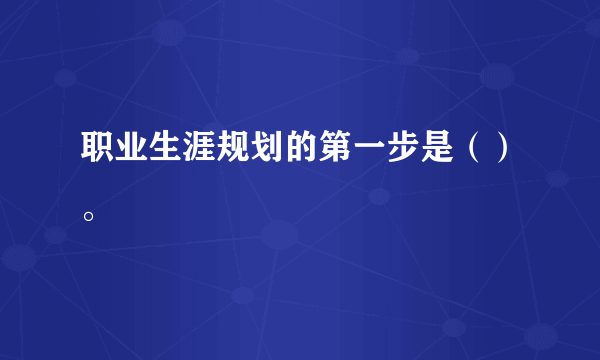 职业生涯规划的第一步是（ ）。